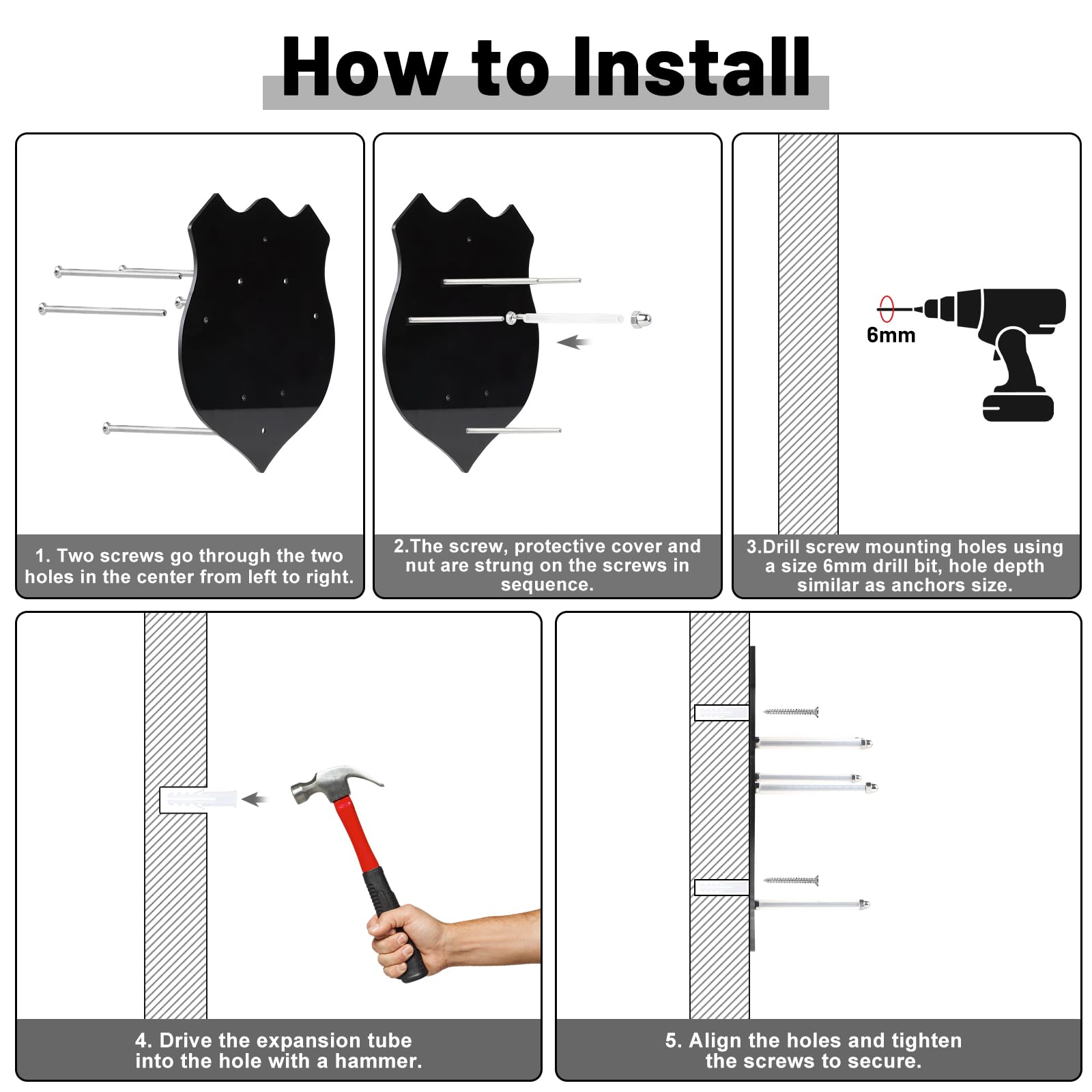 How to Install

1. Two screws go through the two holes in the center from left to right.

2.The screw, protective cover and nut are strung on the screws in sequence.

6mm

3.Drill screw mounting holes using a size 6mm drill bit, hole depth similar as anchors size.

4. Drive the expansion tube into the hole with a hammer.

5. Align the holes and tighten the screws to secure.